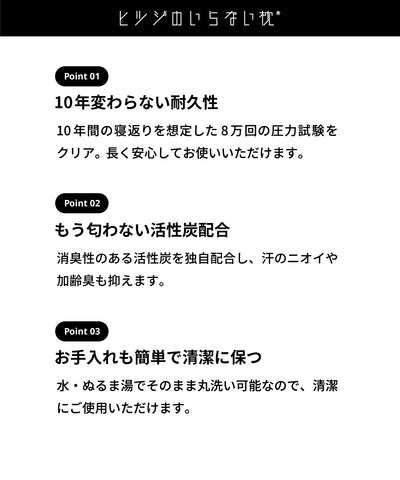 ヒツジのいらない枕®

Point 01

10年変わらない耐久性

10年間の寝返りを想定した8万回の圧力試験をクリア。長く安心してお使いいただけます。

Point 02

もう匂わない活性炭配合

消臭性のある活性炭を独自配合し、汗のニオイや加齢臭も抑えます。

Point 03

お手入れも簡単で清潔に保つ

水・ぬるま湯でそのまま丸洗い可能なので、清潔にご使用いただけます。